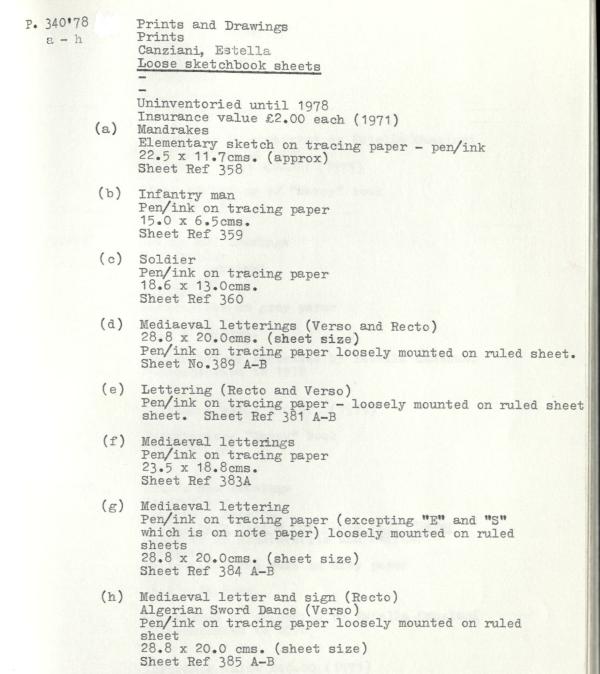 P. 340'78
a - h

Prints and Drawings
Prints
Canziani, Estella
Loose sketchbook sheets
-
-
Uninventoried until 1978
Insurance value £2.00 each (1971)

(a) Mandrakes
Elementary sketch on tracing paper - pen/ink
22.5 x 11.7cms. (approx)
Sheet Ref 358

(b) Infantry man
Pen/ink on tracing paper
15.0 x 6.5cms.
Sheet Ref 359

(c) Soldier
Pen/ink on tracing paper
18.6 x 13.0cms.
Sheet Ref 360

(d) Mediaeval letterings (Verso and Recto)
28.8 x 20.0cms. (sheet size)
Pen/ink on tracing paper loosely mounted on ruled sheet.
Sheet No.389 A-B

(e) Lettering (Recto and Verso)
Pen/ink on tracing paper - loosely mounted on ruled sheet sheet. Sheet Ref 381 A-B

(f) Mediaeval letterings
Pen/ink on tracing paper
23.5 x 18.8cms.
Sheet Ref 383A

(g) Mediaeval lettering
Pen/ink on tracing paper (excepting "E" and "S" which is on note paper) loosely mounted on ruled sheets
28.8 x 20.0cms. (sheet size)
Sheet Ref 384 A-B

(h) Mediaeval letter and sign (Recto)
Algerian Sword Dance (Verso)
Pen/ink on tracing paper loosely mounted on ruled sheet
28.8 x 20.0 cms. (sheet size)
Sheet Ref 385 A-B